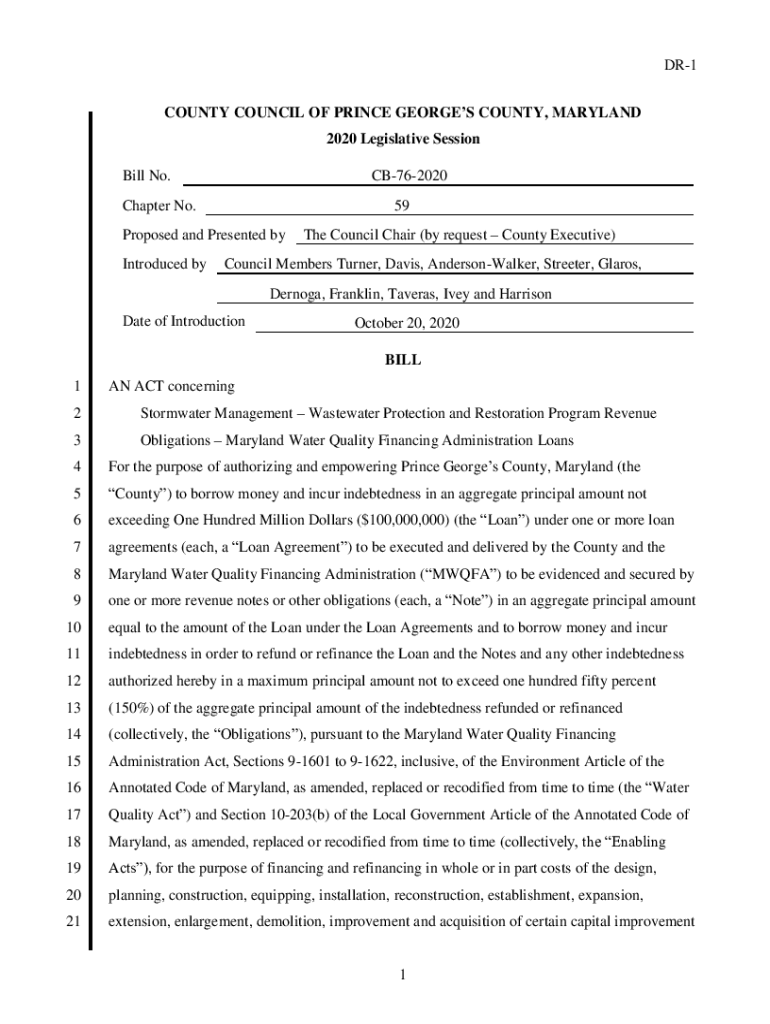 DR-1

COUNTY COUNCIL OF PRINCE GEORGE'S COUNTY, MARYLAND

2020 Legislative Session

Bill No. CB-76-2020

Chapter No. 59

Proposed and Presented by The Council Chair (by request – County Executive)

Introduced by Council Members Turner, Davis, Anderson-Walker, Streeter, Glaros, Dernoga, Franklin, Taveras, Ivey and Harrison

Date of Introduction October 20, 2020

BILL

1 AN ACT concerning

2 Stormwater Management – Wastewater Protection and Restoration Program Revenue

3 Obligations – Maryland Water Quality Financing Administration Loans

4 For the purpose of authorizing and empowering Prince George's County, Maryland (the

5 "County") to borrow money and incur indebtedness in an aggregate principal amount not

6 exceeding One Hundred Million Dollars ($100,000,000) (the "Loan") under one or more loan

7 agreements (each, a "Loan Agreement") to be executed and delivered by the County and the

8 Maryland Water Quality Financing Administration ("MWQFA") to be evidenced and secured by

9 one or more revenue notes or other obligations (each, a "Note") in an aggregate principal amount

10 equal to the amount of the Loan under the Loan Agreements and to borrow money and incur

11 indebtedness in order to refund or refinance the Loan and the Notes and any other indebtedness

12 authorized hereby in a maximum principal amount not to exceed one hundred fifty percent

13 (150%) of the aggregate principal amount of the indebtedness refunded or refinanced

14 (collectively, the "Obligations"), pursuant to the Maryland Water Quality Financing

15 Administration Act, Sections 9-1601 to 9-1622, inclusive, of the Environment Article of the

16 Annotated Code of Maryland, as amended, replaced or recodified from time to time (the "Water

17 Quality Act") and Section 10-203(b) of the Local Government Article of the Annotated Code of

18 Maryland, as amended, replaced or recodified from time to time (collectively, the "Enabling

19 Acts"), for the purpose of financing and refinancing in whole or in part costs of the design,

20 planning, construction, equipping, installation, reconstruction, establishment, expansion,

21 extension, enlargement, demolition, improvement and acquisition of certain capital improvement

1